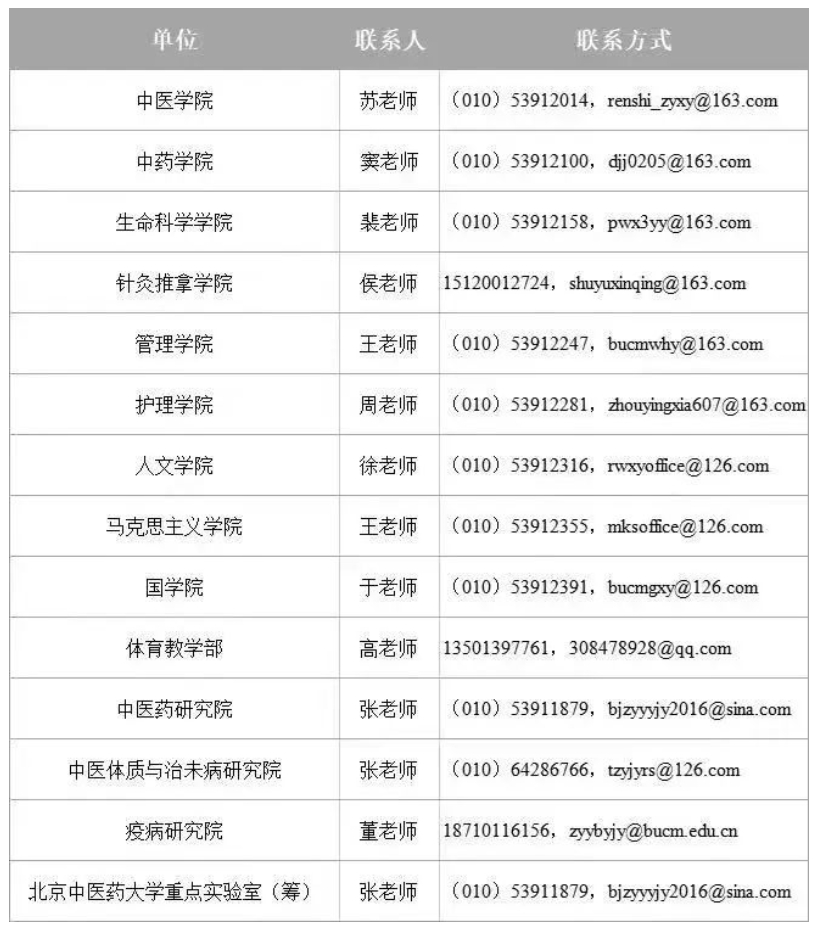 | 单位 | 联系人 | 联系方式 |
|---|---|---|
| 中医学院 | 苏老师 | （010）53912014，renshi_zyxy@163.com |
| 中药学院 | 窦老师 | （010）53912100，djj0205@163.com |
| 生命科学学院 | 裴老师 | （010）53912158，pwx3yy@163.com |
| 针灸推拿学院 | 侯老师 | 15120012724，shuyuxinqing@163.com |
| 管理学院 | 王老师 | （010）53912247，bucmwhy@163.com |
| 护理学院 | 周老师 | （010）53912281，zhouyingxia607@163.com |
| 人文学院 | 徐老师 | （010）53912316，rwxyoffice@126.com |
| 马克思主义学院 | 王老师 | （010）53912355，mksoffice@126.com |
| 国学院 | 于老师 | （010）53912391，bucmgxy@126.com |
| 体育教学部 | 高老师 | 13501397761，308478928@qq.com |
| 中医药研究院 | 张老师 | （010）53911879，bjzyyyjy2016@sina.com |
| 中医体质与治未病研究院 | 张老师 | （010）64286766，tzyjyrs@126.com |
| 疫病研究院 | 董老师 | 18710116156，zyybyjy@bucm.edu.cn |
| 北京中医药大学重点实验室（筹） | 张老师 | （010）53911879，bjzyyyjy2016@sina.com |